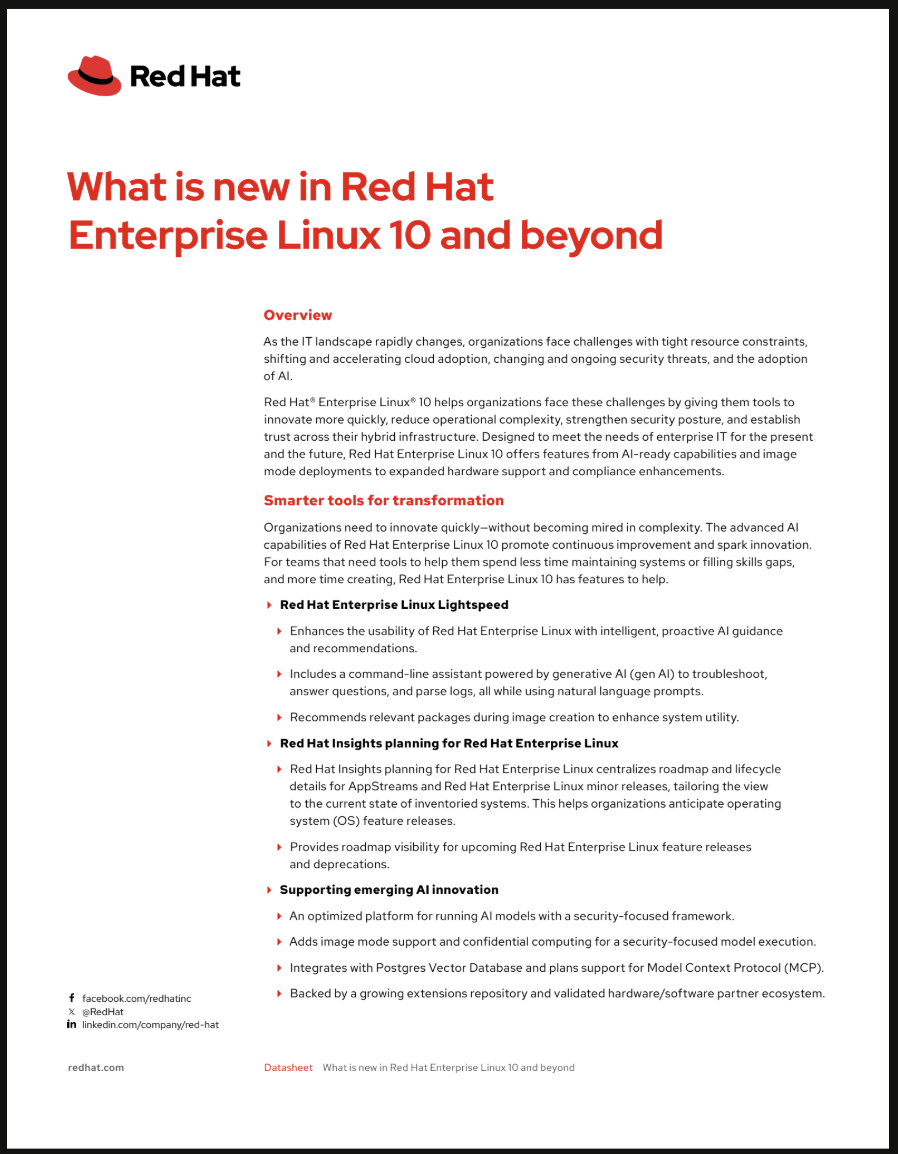 Red Hat

What is new in Red Hat Enterprise Linux 10 and beyond

Overview

As the IT landscape rapidly changes, organizations face challenges with tight resource constraints, shifting and accelerating cloud adoption, changing and ongoing security threats, and the adoption of AI.

Red Hat® Enterprise Linux® 10 helps organizations face these challenges by giving them tools to innovate more quickly, reduce operational complexity, strengthen security posture, and establish trust across their hybrid infrastructure. Designed to meet the needs of enterprise IT for the present and the future, Red Hat Enterprise Linux 10 offers features from AI-ready capabilities and image mode deployments to expanded hardware support and compliance enhancements.

Smarter tools for transformation

Organizations need to innovate quickly—without becoming mired in complexity. The advanced AI capabilities of Red Hat Enterprise Linux 10 promote continuous improvement and spark innovation. For teams that need tools to help them spend less time maintaining systems or filling skills gaps, and more time creating, Red Hat Enterprise Linux 10 has features to help.

Red Hat Enterprise Linux Lightspeed

Enhances the usability of Red Hat Enterprise Linux with intelligent, proactive AI guidance and recommendations.

Includes a command-line assistant powered by generative AI (gen AI) to troubleshoot, answer questions, and parse logs, all while using natural language prompts.

Recommends relevant packages during image creation to enhance system utility.

Red Hat Insights planning for Red Hat Enterprise Linux

Red Hat Insights planning for Red Hat Enterprise Linux centralizes roadmap and lifecycle details for AppStreams and Red Hat Enterprise Linux minor releases, tailoring the view to the current state of inventoried systems. This helps organizations anticipate operating system (OS) feature releases.

Provides roadmap visibility for upcoming Red Hat Enterprise Linux feature releases and deprecations.

Supporting emerging AI innovation

An optimized platform for running AI models with a security-focused framework.

Adds image mode support and confidential computing for a security-focused model execution.

Integrates with Postgres Vector Database and plans support for Model Context Protocol (MCP).

Backed by a growing extensions repository and validated hardware/software partner ecosystem.

facebook.com/redhatinc
@RedHat
linkedin.com/company/red-hat

redhat.com

Datasheet What is new in Red Hat Enterprise Linux 10 and beyond